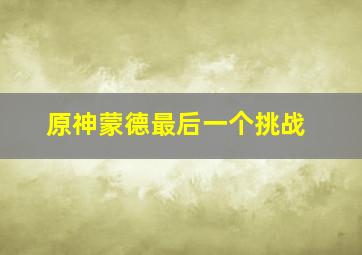 原神蒙德最后一个挑战